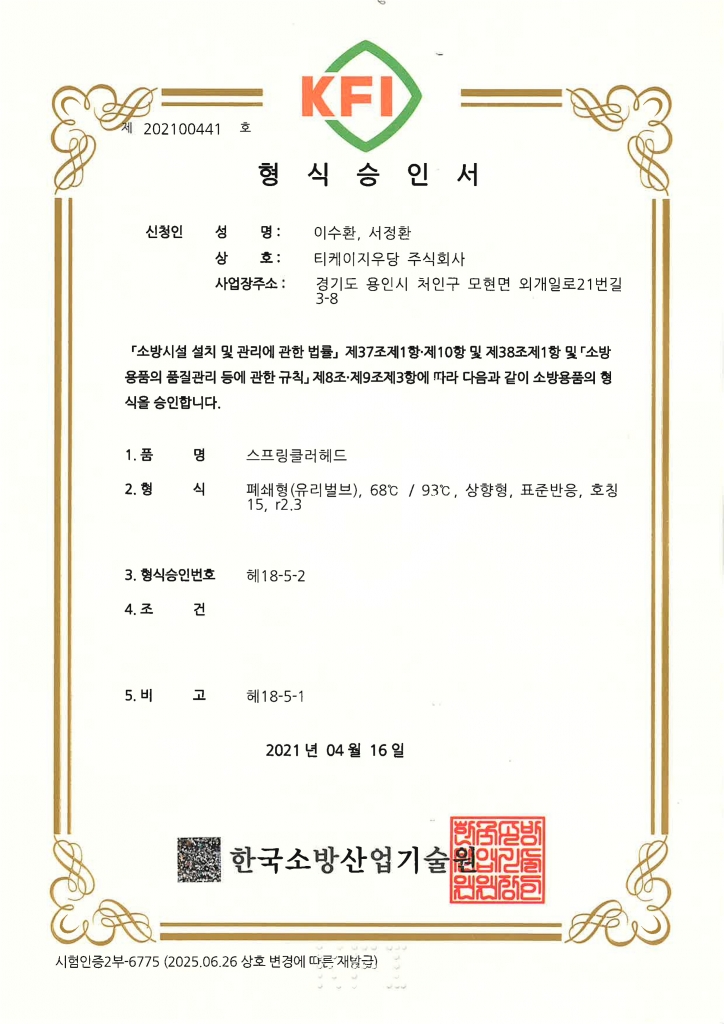 KFI

제 202100441 호

형 식 승 인 서

신청인 성 명 : 이수환, 서정환
상 호 : 티케이지우당 주식회사
사업장주소 : 경기도 용인시 처인구 모현면 외개일로21번길 3-8

「소방시설 설치 및 관리에 관한 법률」 제37조제1항·제10항 및 제38조제1항 및 「소방용품의 품질관리 등에 관한 규칙」 제8조·제9조제3항에 따라 다음과 같이 소방용품의 형식을 승인합니다.

1. 품 명 스프링클러헤드

2. 형 식 폐쇄형(유리벌브), 68℃ / 93℃, 상향형, 표준반응, 호칭 15, r2.3

3. 형식승인번호 헤18-5-2

4. 조 건

5. 비 고 헤18-5-1

2021 년 04 월 16 일

한국소방산업기술원

한국소방산업기술원장인

시험인증2부-6775 (2025.06.26 상호 변경에 따른 재발급)